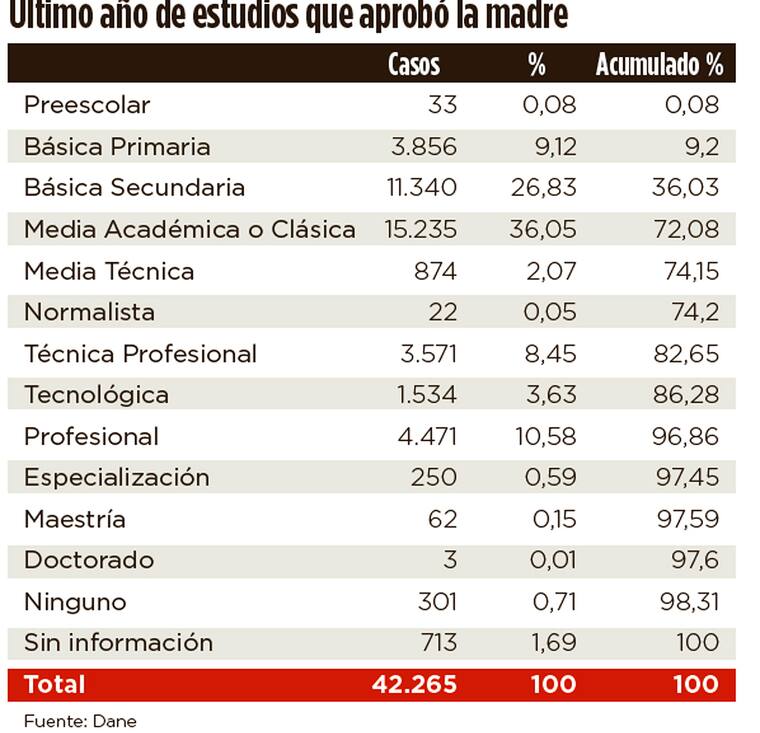 Último año de estudios que aprobó la madre

| | Casos | % | Acumulado % |
|---|---|---|---|
| Preescolar | 33 | 0,08 | 0,08 |
| Básica Primaria | 3.856 | 9,12 | 9,2 |
| Básica Secundaria | 11.340 | 26,83 | 36,03 |
| Media Académica o Clásica | 15.235 | 36,05 | 72,08 |
| Media Técnica | 874 | 2,07 | 74,15 |
| Normalista | 22 | 0,05 | 74,2 |
| Técnica Profesional | 3.571 | 8,45 | 82,65 |
| Tecnológica | 1.534 | 3,63 | 86,28 |
| Profesional | 4.471 | 10,58 | 96,86 |
| Especialización | 250 | 0,59 | 97,45 |
| Maestría | 62 | 0,15 | 97,59 |
| Doctorado | 3 | 0,01 | 97,6 |
| Ninguno | 301 | 0,71 | 98,31 |
| Sin información | 713 | 1,69 | 100 |
| Total | 42.265 | 100 | 100 |

Fuente: Dane